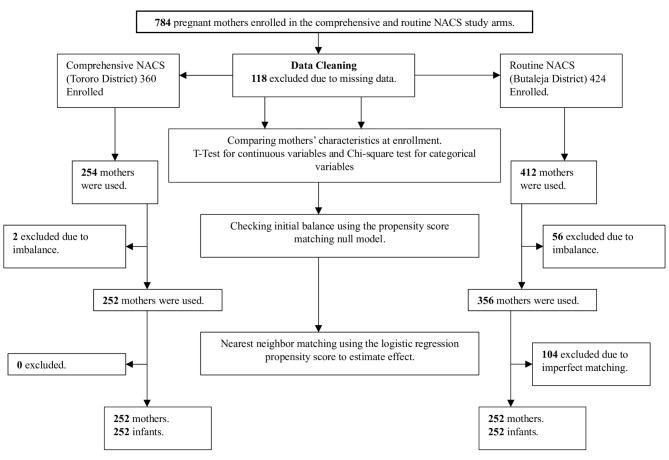 784 pregnant mothers enrolled in the comprehensive and routine NACS study arms.

Comprehensive NACS (Tororo District) 360 Enrolled

Data Cleaning
118 excluded due to missing data.

Routine NACS (Butaleja District) 424 Enrolled.

Comparing mothers' characteristics at enrollment. T-Test for continuous variables and Chi-square test for categorical variables

254 mothers were used.

412 mothers were used.

Checking initial balance using the propensity score matching null model.

2 excluded due to imbalance.

56 excluded due to imbalance.

252 mothers were used.

356 mothers were used.

Nearest neighbor matching using the logistic regression propensity score to estimate effect.

0 excluded.

104 excluded due to imperfect matching.

252 mothers.
252 infants.

252 mothers.
252 infants.